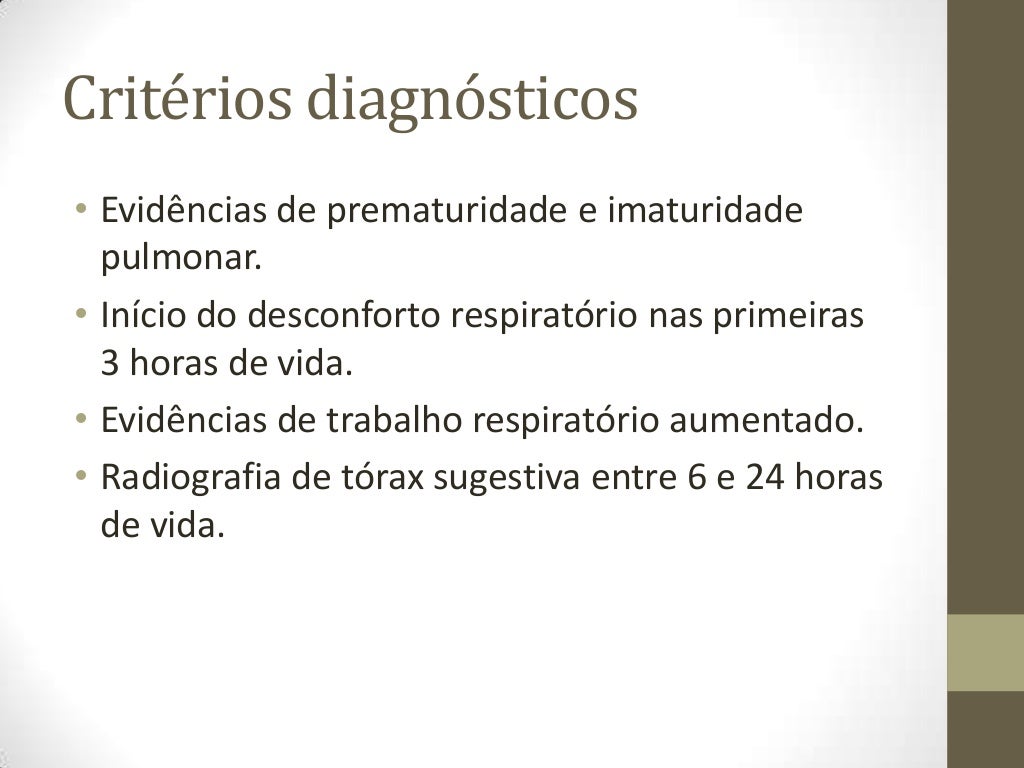 Critérios diagnósticos

• Evidências de prematuridade e imaturidade pulmonar.
• Início do desconforto respiratório nas primeiras 3 horas de vida.
• Evidências de trabalho respiratório aumentado.
• Radiografia de tórax sugestiva entre 6 e 24 horas de vida.